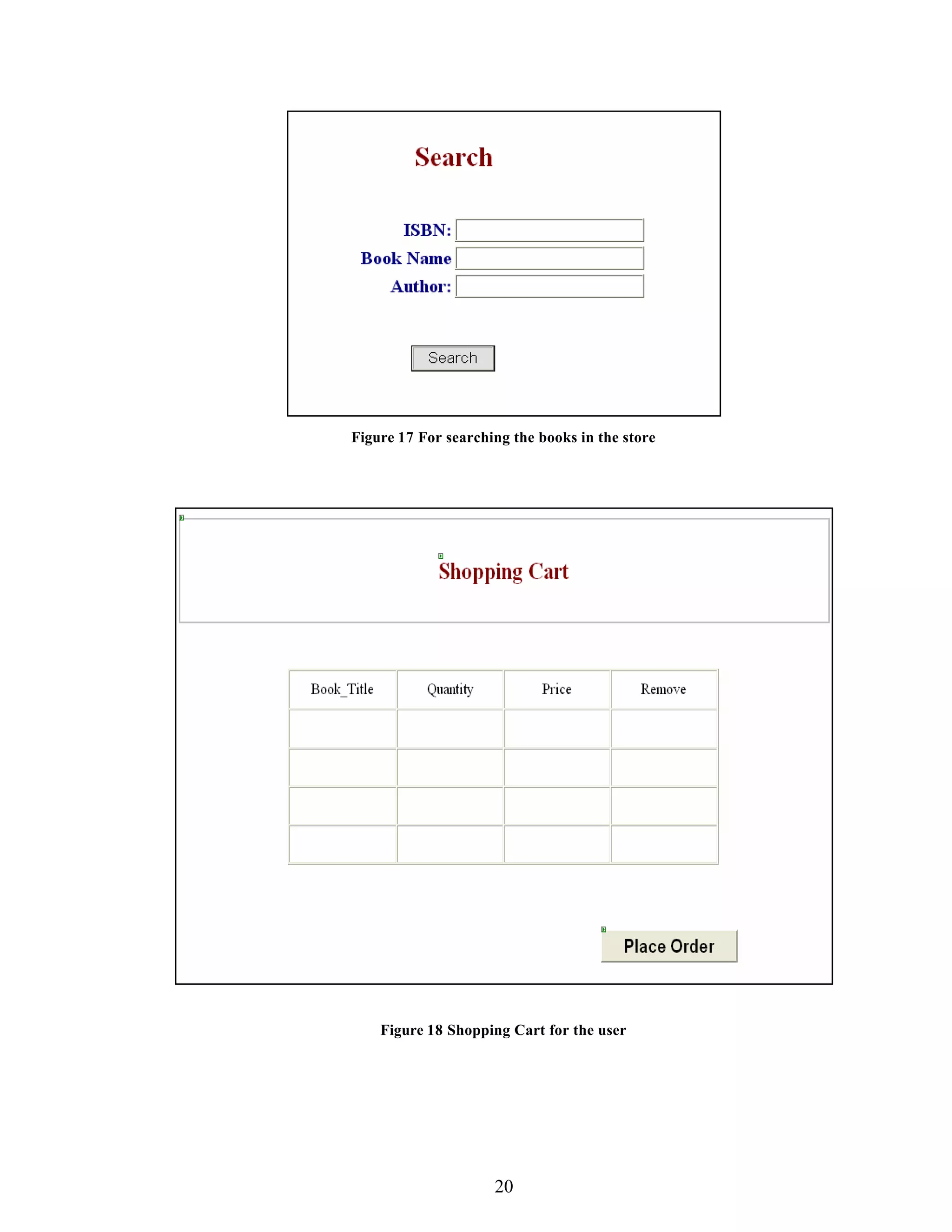 Search

ISBN:
Book Name
Author:

Search

Figure 17 For searching the books in the store

Shopping Cart

| Book_Title | Quantity | Price | Remove |
|---|---|---|---|
| | | | |
| | | | |
| | | | |
| | | | |

Place Order

Figure 18 Shopping Cart for the user

20